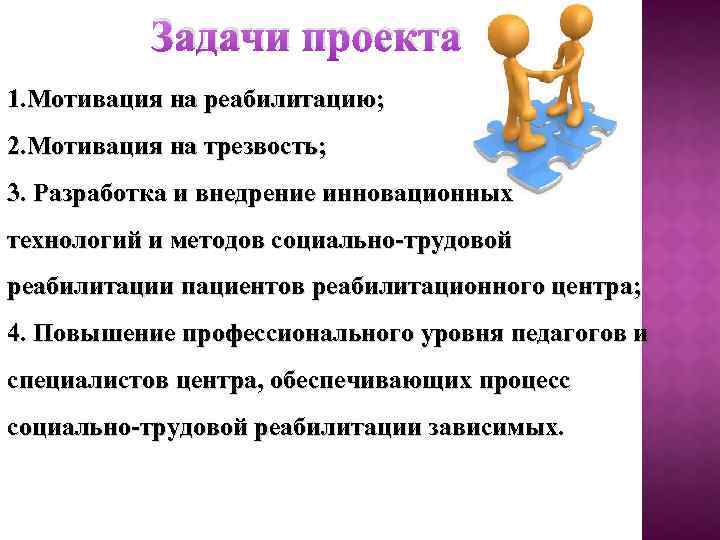 Задачи проекта

1.Мотивация на реабилитацию;

2.Мотивация на трезвость;

3. Разработка и внедрение инновационных технологий и методов социально-трудовой реабилитации пациентов реабилитационного центра;

4. Повышение профессионального уровня педагогов и специалистов центра, обеспечивающих процесс социально-трудовой реабилитации зависимых.